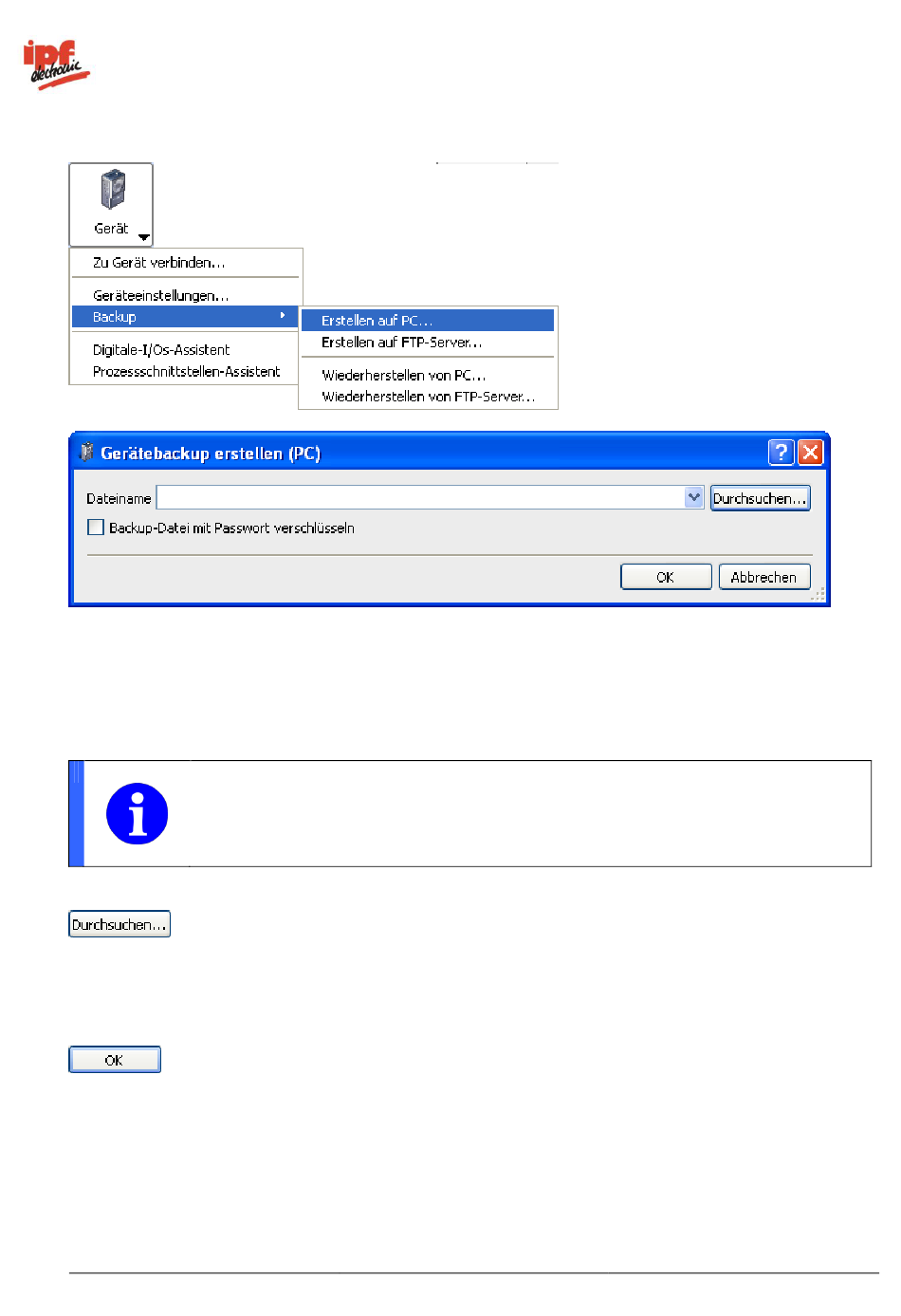 ipf electronic

Gerät

Zu Gerät verbinden...

Geräteeinstellungen...
Backup

Digitale-I/Os-Assistent
Prozessschnittstellen-Assistent

Erstellen auf PC...
Erstellen auf FTP-Server...

Wiederherstellen von PC...
Wiederherstellen von FTP-Server...

Gerätebackup erstellen (PC)

Dateiname

Durchsuchen...

Backup-Datei mit Passwort verschlüsseln

OK

Abbrechen

Durchsuchen...

OK